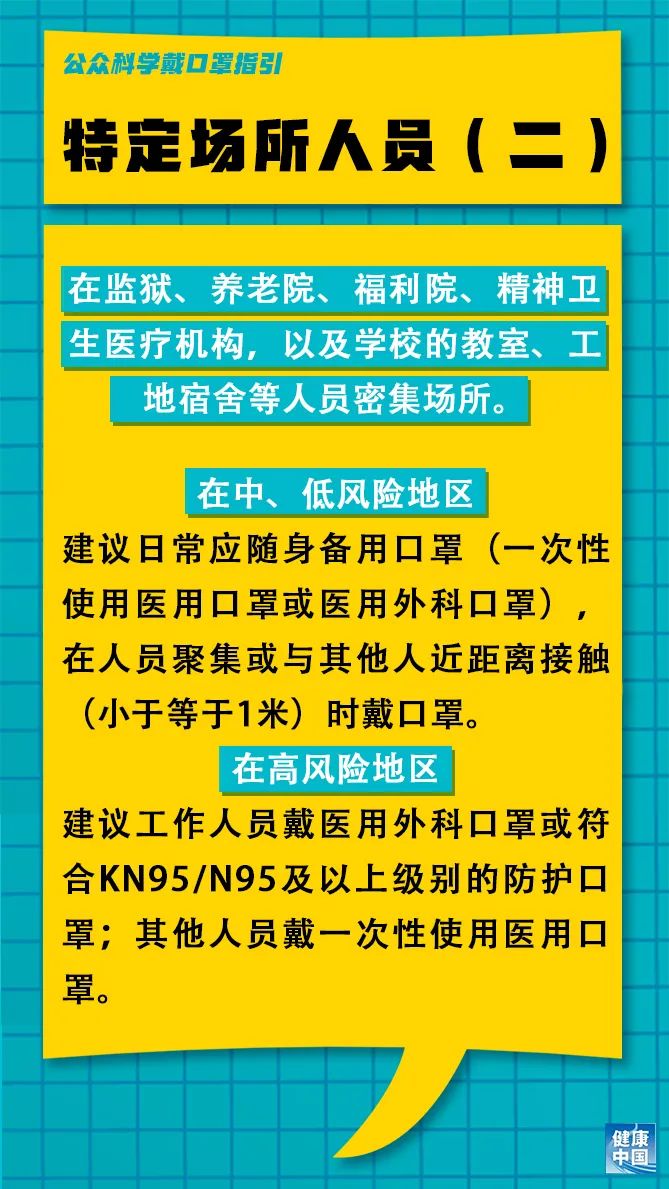 公众科学戴口罩指引

特定场所人员（二）

在监狱、养老院、福利院、精神卫生医疗机构，以及学校的教室、工地宿舍等人员密集场所。

在中、低风险地区

建议日常应随身备用口罩（一次性使用医用口罩或医用外科口罩），在人员聚集或与其他人近距离接触（小于等于1米）时戴口罩。

在高风险地区

建议工作人员戴医用外科口罩或符合KN95/N95及以上级别的防护口罩；其他人员戴一次性使用医用口罩。

健康中国